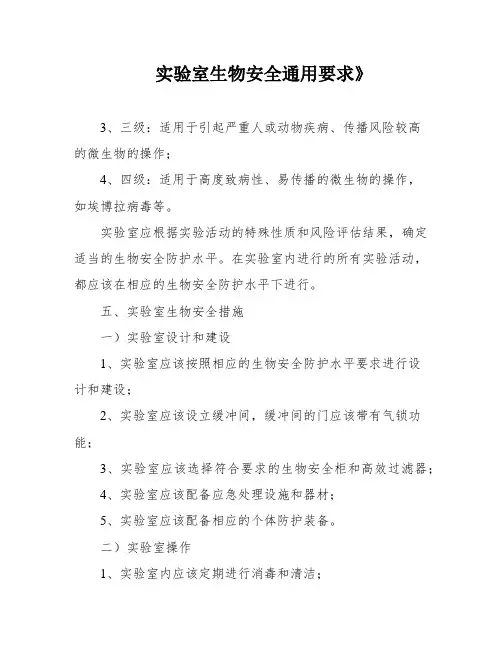 实验室生物安全通用要求》

3、三级：适用于引起严重人或动物疾病、传播风险较高的微生物的操作；

4、四级：适用于高度致病性、易传播的微生物的操作，如埃博拉病毒等。

实验室应根据实验活动的特殊性质和风险评估结果，确定适当的生物安全防护水平。在实验室内进行的所有实验活动，都应该在相应的生物安全防护水平下进行。

五、实验室生物安全措施

一）实验室设计和建设

1、实验室应该按照相应的生物安全防护水平要求进行设计和建设；

2、实验室应该设立缓冲间，缓冲间的门应该带有气锁功能；

3、实验室应该选择符合要求的生物安全柜和高效过滤器；

4、实验室应该配备应急处理设施和器材；

5、实验室应该配备相应的个体防护装备。

二）实验室操作

1、实验室内应该定期进行消毒和清洁；